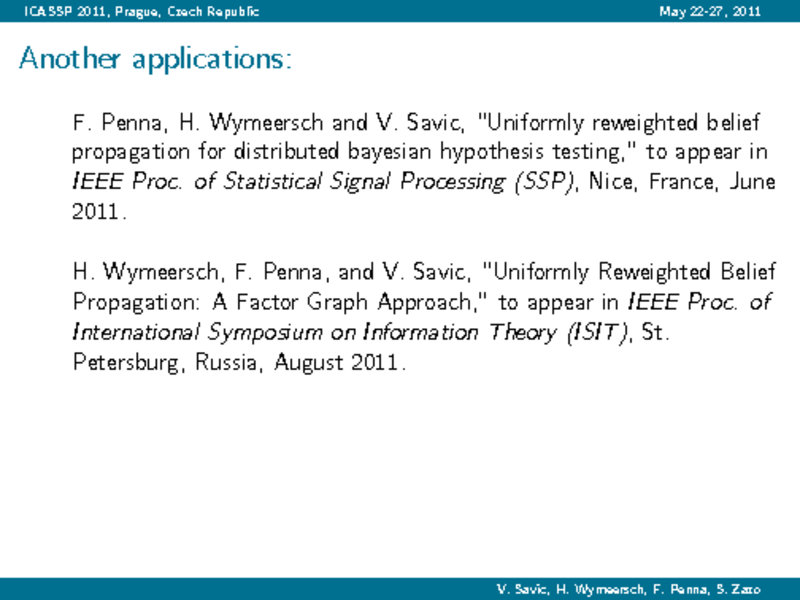 ICASSP 2011, Prague, Czech Republic May 22-27, 2011

Another applications:

F. Penna, H. Wymeersch and V. Savic, "Uniformly reweighted belief propagation for distributed bayesian hypothesis testing," to appear in IEEE Proc. of Statistical Signal Processing (SSP), Nice, France, June 2011.

H. Wymeersch, F. Penna, and V. Savic, "Uniformly Reweighted Belief Propagation: A Factor Graph Approach," to appear in IEEE Proc. of International Symposium on Information Theory (ISIT), St. Petersburg, Russia, August 2011.

V. Savic, H. Wymeersch, F. Penna, S. Zazo